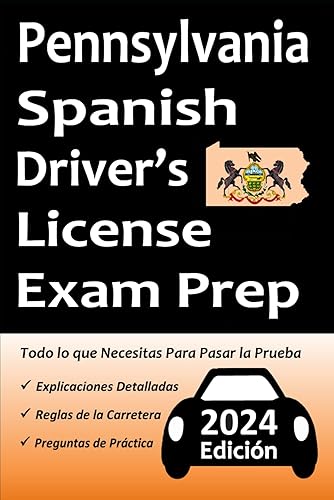 Pennsylvania Spanish Driver's License Exam Prep

Todo lo que Necesitas Para Pasar la Prueba

✓ Explicaciones Detalladas

✓ Reglas de la Carretera

✓ Preguntas de Práctica

2024 Edición